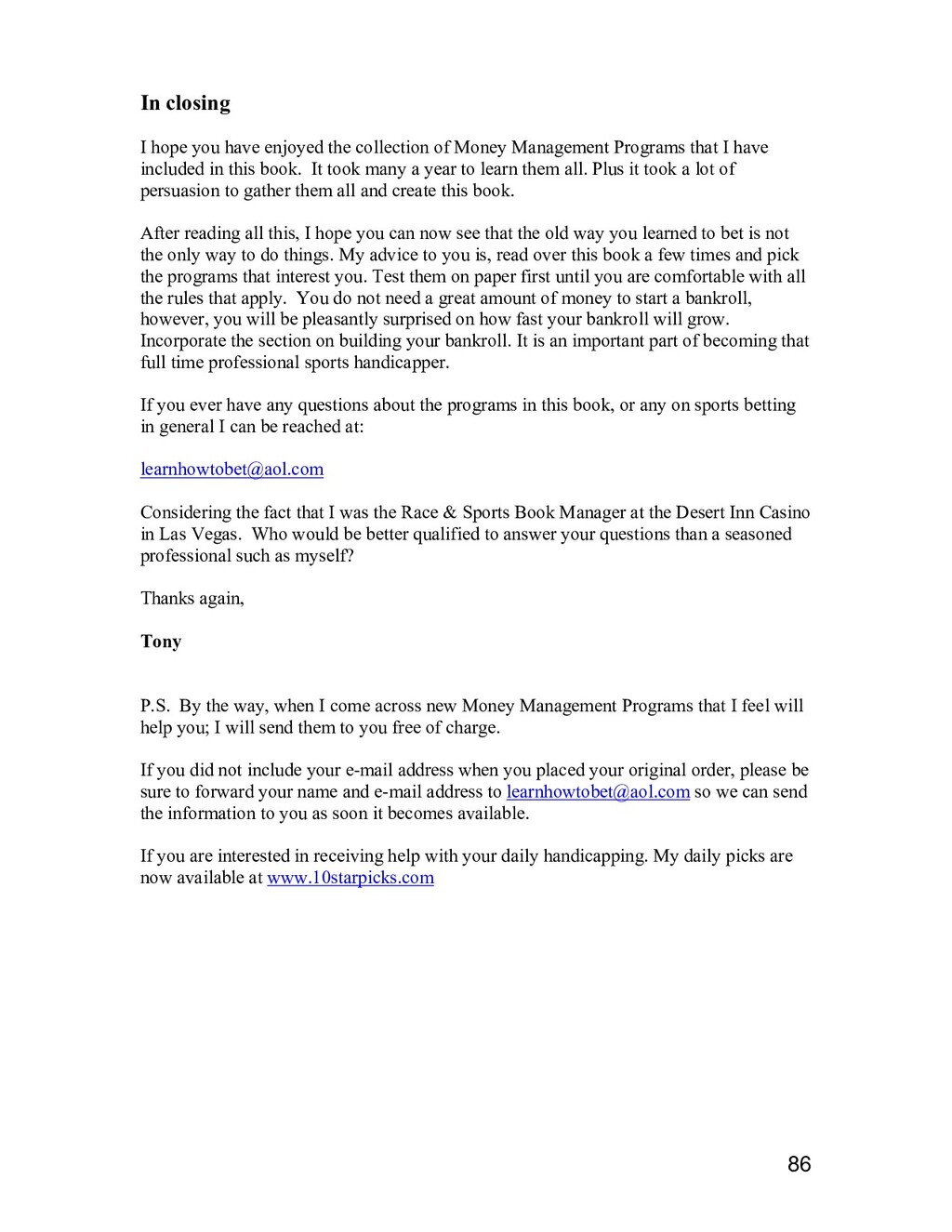 In closing

I hope you have enjoyed the collection of Money Management Programs that I have included in this book. It took many a year to learn them all. Plus it took a lot of persuasion to gather them all and create this book.

After reading all this, I hope you can now see that the old way you learned to bet is not the only way to do things. My advice to you is, read over this book a few times and pick the programs that interest you. Test them on paper first until you are comfortable with all the rules that apply. You do not need a great amount of money to start a bankroll, however, you will be pleasantly surprised on how fast your bankroll will grow. Incorporate the section on building your bankroll. It is an important part of becoming that full time professional sports handicapper.

If you ever have any questions about the programs in this book, or any on sports betting in general I can be reached at:

learnhowtobet@aol.com

Considering the fact that I was the Race & Sports Book Manager at the Desert Inn Casino in Las Vegas. Who would be better qualified to answer your questions than a seasoned professional such as myself?

Thanks again,

Tony

P.S. By the way, when I come across new Money Management Programs that I feel will help you; I will send them to you free of charge.

If you did not include your e-mail address when you placed your original order, please be sure to forward your name and e-mail address to learnhowtobet@aol.com so we can send the information to you as soon it becomes available.

If you are interested in receiving help with your daily handicapping. My daily picks are now available at www.10starpicks.com

86